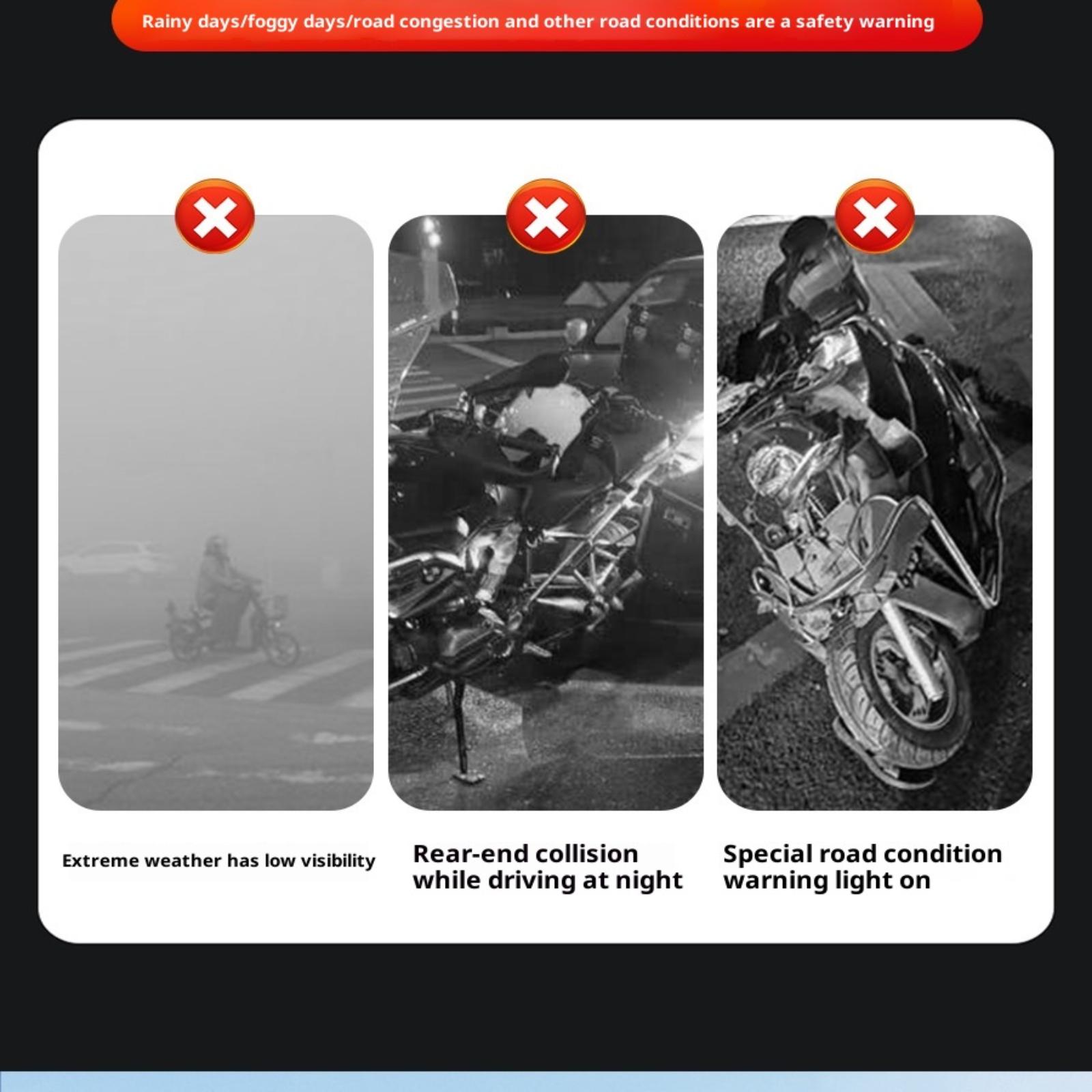 Rainy days/foggy days/road congestion and other road conditions are a safety warning

Extreme weather has low visibility

Rear-end collision while driving at night

Special road condition warning light on